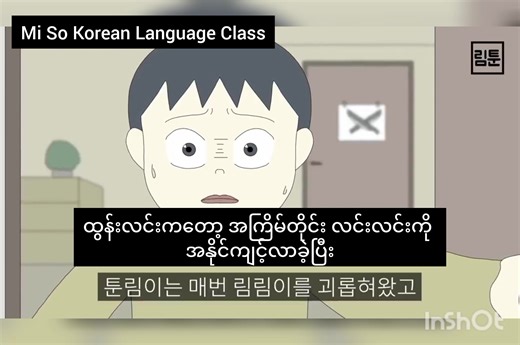 Mi So Korean Language Class

림툰

ထွန်းလင်းကတော့ အကြိမ်တိုင်း လင်းလင်းကို အနိုင်ကျင့်လာခဲ့ပြီး

툰림이는 매번 림림이를 괴롭혀왔고

InShOt